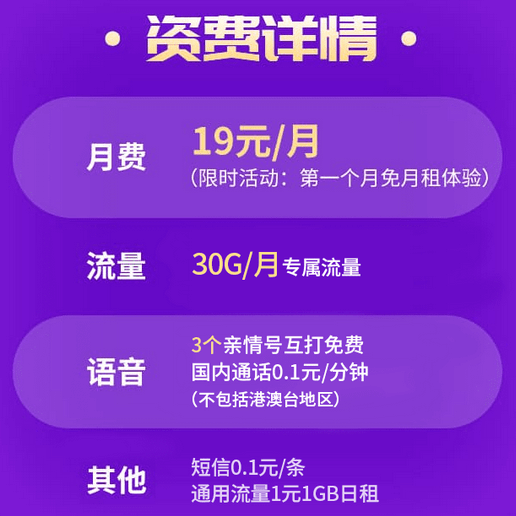 · 资费详情 ·

月费 19元/月
（限时活动：第一个月免月租体验）

流量 30G/月 专属流量

语音 3个亲情号互打免费
国内通话0.1元/分钟
（不包括港澳台地区）

其他 短信0.1元/条
通用流量1元1GB日租